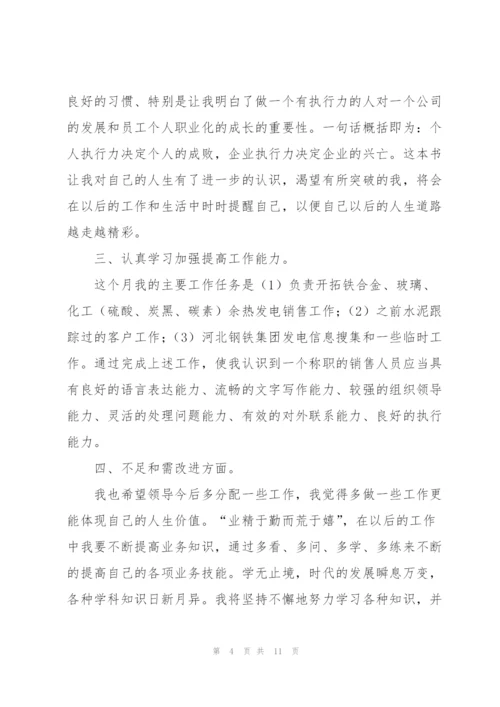 良好的习惯、特别是让我明白了做一个有执行力的人对一个公司的发展和员工个人职业化的成长的重要性。一句话概括即为：个人执行力决定个人的成败，企业执行力决定企业的兴亡。这本书让我对自己的人生有了进一步的认识，渴望有所突破的我，将会在以后的工作和生活中时时提醒自己，以便自己以后的人生道路越走越精彩。

三、认真学习加强提高工作能力。

这个月我的主要工作任务是（1）负责开拓铁合金、玻璃、化工（硫酸、炭黑、碳素）余热发电销售工作；（2）之前水泥跟踪过的客户工作；（3）河北钢铁集团发电信息搜集和一些临时工作。通过完成上述工作，使我认识到一个称职的销售人员应当具有良好的语言表达能力、流畅的文字写作能力、较强的组织领导能力、灵活的处理问题能力、有效的对外联系能力、良好的执行能力。

四、不足和需改进方面。

我也希望领导今后多分配一些工作，我觉得多做一些工作更能体现自己的人生价值。“业精于勤而荒于嬉”，在以后的工作中我要不断提高业务知识，通过多看、多问、多学、多练来不断的提高自己的各项业务技能。学无止境，时代的发展瞬息万变，各种学科知识日新月异。我将坚持不懈地努力学习各种知识，并

第 4 页 共 11 页